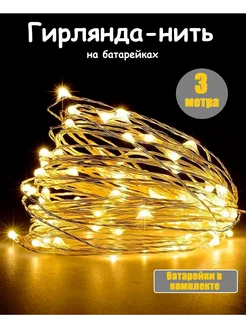 Гирлянда-нить
на батарейках

3
метра

батарейки в комплекте